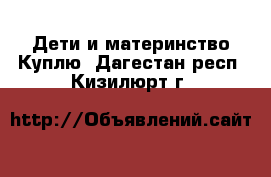 Дети и материнство Куплю  Дагестан респ Кизилюрт г

http://Объявлений.сайт